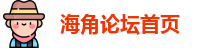 海角论坛首页